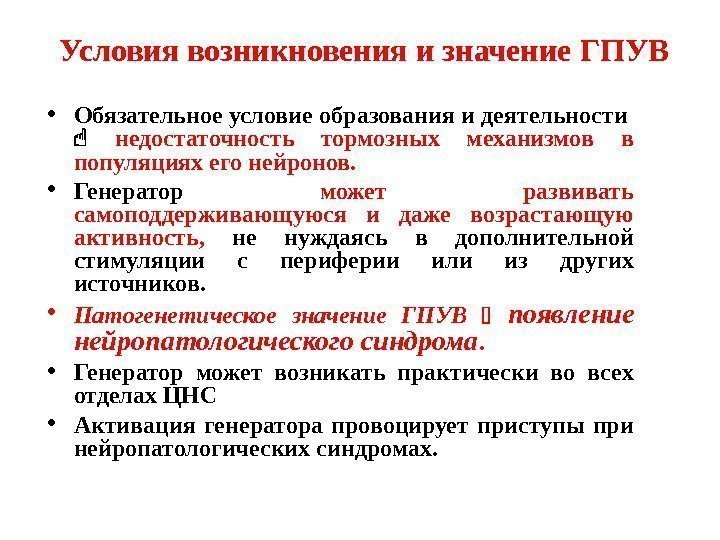 Условия возникновения и значение ГПУВ

• Обязательное условие образования и деятельности ☝ недостаточность тормозных механизмов в популяциях его нейронов.

• Генератор может развивать самоподдерживающуюся и даже возрастающую активность, не нуждаясь в дополнительной стимуляции с периферии или из других источников.

• Патогенетическое значение ГПУВ  появление нейропатологического синдрома.

• Генератор может возникать практически во всех отделах ЦНС

• Активация генератора провоцирует приступы при нейропатологических синдромах.